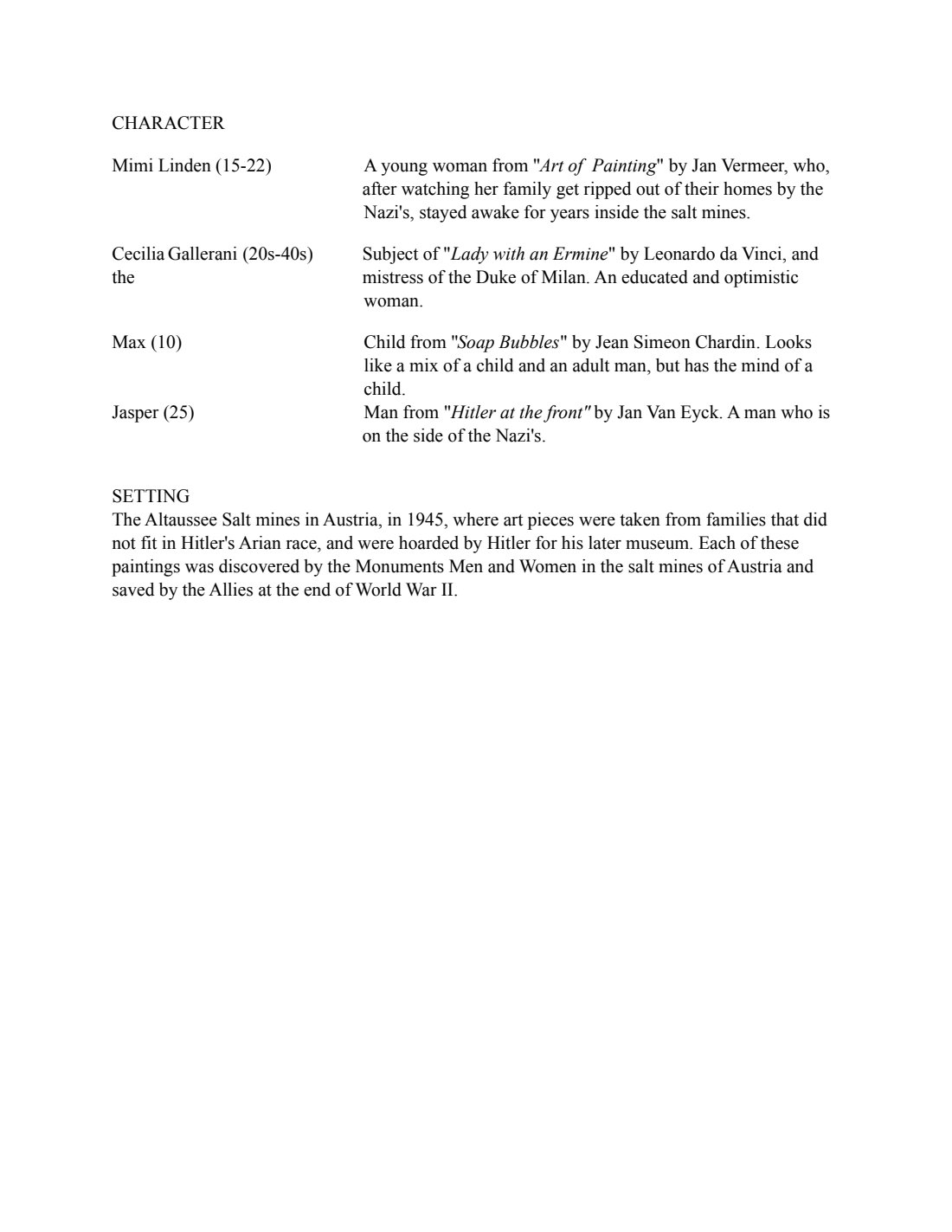 CHARACTER

Mimi Linden (15-22)

A young woman from "Art of Painting" by Jan Vermeer, who, after watching her family get ripped out of their homes by the Nazi's, stayed awake for years inside the salt mines.

Cecilia Gallerani (20s-40s) the

Subject of "Lady with an Ermine" by Leonardo da Vinci, and mistress of the Duke of Milan. An educated and optimistic woman.

Max (10)

Child from "Soap Bubbles" by Jean Simeon Chardin. Looks like a mix of a child and an adult man, but has the mind of a child.

Jasper (25)

Man from "Hitler at the front" by Jan Van Eyck. A man who is on the side of the Nazi's.

SETTING
The Altaussee Salt mines in Austria, in 1945, where art pieces were taken from families that did not fit in Hitler's Arian race, and were hoarded by Hitler for his later museum. Each of these paintings was discovered by the Monuments Men and Women in the salt mines of Austria and saved by the Allies at the end of World War II.